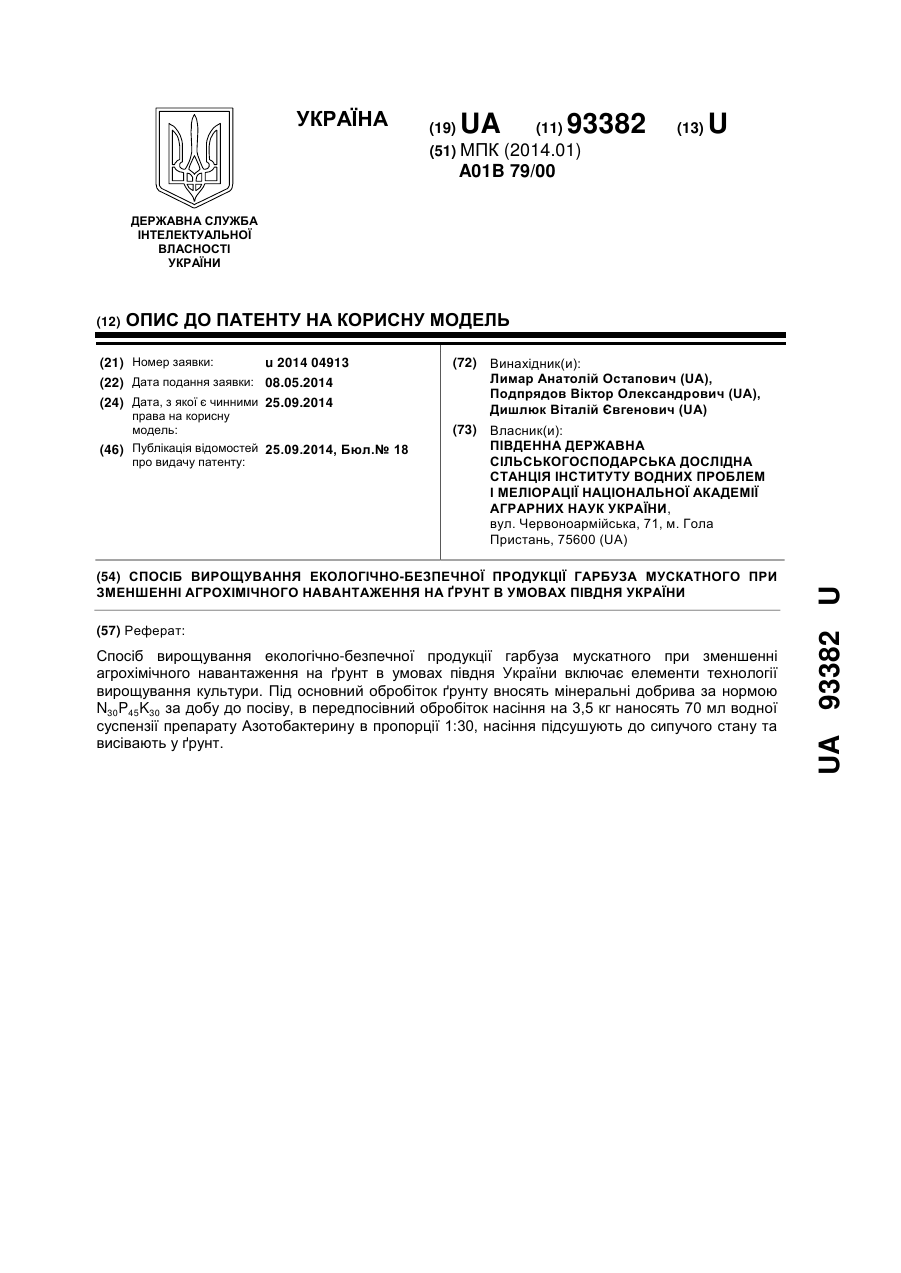 УКРАЇНА

(19) UA (11) 93382 (13) U

(51) МПК (2014.01)
A01B 79/00

ДЕРЖАВНА СЛУЖБА ІНТЕЛЕКТУАЛЬНОЇ ВЛАСНОСТІ УКРАЇНИ

(12) ОПИС ДО ПАТЕНТУ НА КОРИСНУ МОДЕЛЬ

(21) Номер заявки: u 2014 04913
(22) Дата подання заявки: 08.05.2014
(24) Дата, з якої є чинними права на корисну модель: 25.09.2014
(46) Публікація відомостей про видачу патенту: 25.09.2014, Бюл.№ 18

(72) Винахідник(и):
Лимар Анатолій Остапович (UA),
Подпрядов Віктор Олександрович (UA),
Дишлюк Віталій Євгенович (UA)

(73) Власник(и):
ПІВДЕННА ДЕРЖАВНА СІЛЬСЬКОГОСПОДАРСЬКА ДОСЛІДНА СТАНЦІЯ ІНСТИТУТУ ВОДНИХ ПРОБЛЕМ І МЕЛІОРАЦІЇ НАЦІОНАЛЬНОЇ АКАДЕМІЇ АГРАРНИХ НАУК УКРАЇНИ,
вул. Червоноармійська, 71, м. Гола Пристань, 75600 (UA)

(54) СПОСІБ ВИРОЩУВАННЯ ЕКОЛОГІЧНО-БЕЗПЕЧНОЇ ПРОДУКЦІЇ ГАРБУЗА МУСКАТНОГО ПРИ ЗМЕНШЕННІ АГРОХІМІЧНОГО НАВАНТАЖЕННЯ НА ҐРУНТ В УМОВАХ ПІВДНЯ УКРАЇНИ

(57) Реферат:

Спосіб вирощування екологічно-безпечної продукції гарбуза мускатного при зменшенні агрохімічного навантаження на ґрунт в умовах півдня України включає елементи технології вирощування культури. Під основний обробіток ґрунту вносять мінеральні добрива за нормою $N_{30}P_{45}K_{30}$ за добу до посіву, в передпосівний обробіток насіння на 3,5 кг наносять 70 мл водної суспензії препарату Азотобактерину в пропорції 1:30, насіння підсушують до сипучого стану та висівають у ґрунт.

UA 93382 U